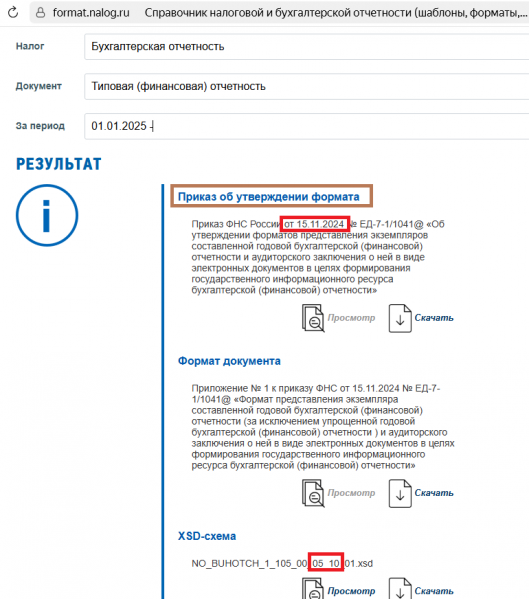 format.nalog.ru Справочник налоговой и бухгалтерской отчетности (шаблоны, форматы,...

Налог Бухгалтерская отчетность

Документ Типовая (финансовая) отчетность

За период 01.01.2025 -

РЕЗУЛЬТАТ

Приказ об утверждении формата

Приказ ФНС России от 15.11.2024 № ЕД-7-1/1041@ «Об утверждении форматов представления экземпляров составленной годовой бухгалтерской (финансовой) отчетности и аудиторского заключения о ней в виде электронных документов в целях формирования государственного информационного ресурса бухгалтерской (финансовой) отчетности»

Просмотр Скачать

Формат документа

Приложение № 1 к приказу ФНС от 15.11.2024 № ЕД-7-1/1041@ «Формат представления экземпляра составленной годовой бухгалтерской (финансовой) отчетности (за исключением упрощенной годовой бухгалтерской (финансовой) отчетности ) и аудиторского заключения о ней в виде электронных документов в целях формирования государственного информационного ресурса бухгалтерской (финансовой) отчетности»

Просмотр Скачать

XSD-схема

NO_BUHOTCH_1_105_00_05_10_01.xsd

Просмотр Скачать